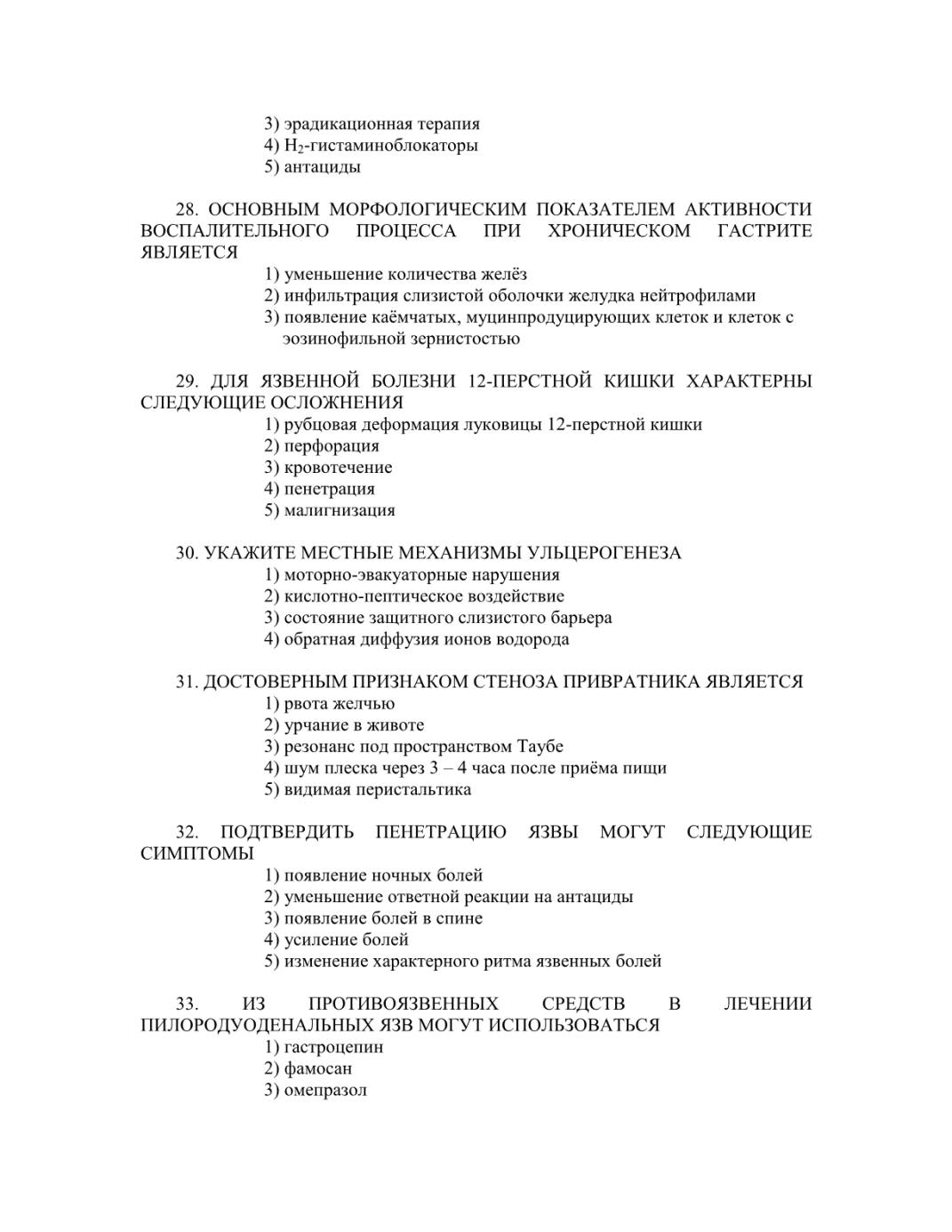 3) эрадикационная терапия
4) $H_2$-гистаминоблокаторы
5) антациды

28. ОСНОВНЫМ МОРФОЛОГИЧЕСКИМ ПОКАЗАТЕЛЕМ АКТИВНОСТИ ВОСПАЛИТЕЛЬНОГО ПРОЦЕССА ПРИ ХРОНИЧЕСКОМ ГАСТРИТЕ ЯВЛЯЕТСЯ
1) уменьшение количества желёз
2) инфильтрация слизистой оболочки желудка нейтрофилами
3) появление каёмчатых, муцинпродуцирующих клеток и клеток с эозинофильной зернистостью

29. ДЛЯ ЯЗВЕННОЙ БОЛЕЗНИ 12-ПЕРСТНОЙ КИШКИ ХАРАКТЕРНЫ СЛЕДУЮЩИЕ ОСЛОЖНЕНИЯ
1) рубцовая деформация луковицы 12-перстной кишки
2) перфорация
3) кровотечение
4) пенетрация
5) малигнизация

30. УКАЖИТЕ МЕСТНЫЕ МЕХАНИЗМЫ УЛЬЦЕРОГЕНЕЗА
1) моторно-эвакуаторные нарушения
2) кислотно-пептическое воздействие
3) состояние защитного слизистого барьера
4) обратная диффузия ионов водорода

31. ДОСТОВЕРНЫМ ПРИЗНАКОМ СТЕНОЗА ПРИВРАТНИКА ЯВЛЯЕТСЯ
1) рвота желчью
2) урчание в животе
3) резонанс под пространством Таубе
4) шум плеска через 3 – 4 часа после приёма пищи
5) видимая перистальтика

32. ПОДТВЕРДИТЬ ПЕНЕТРАЦИЮ ЯЗВЫ МОГУТ СЛЕДУЮЩИЕ СИМПТОМЫ
1) появление ночных болей
2) уменьшение ответной реакции на антациды
3) появление болей в спине
4) усиление болей
5) изменение характерного ритма язвенных болей

33. ИЗ ПРОТИВОЯЗВЕННЫХ СРЕДСТВ В ЛЕЧЕНИИ ПИЛОРОДУОДЕНАЛЬНЫХ ЯЗВ МОГУТ ИСПОЛЬЗОВАТЬСЯ
1) гастроцепин
2) фамосан
3) омепразол